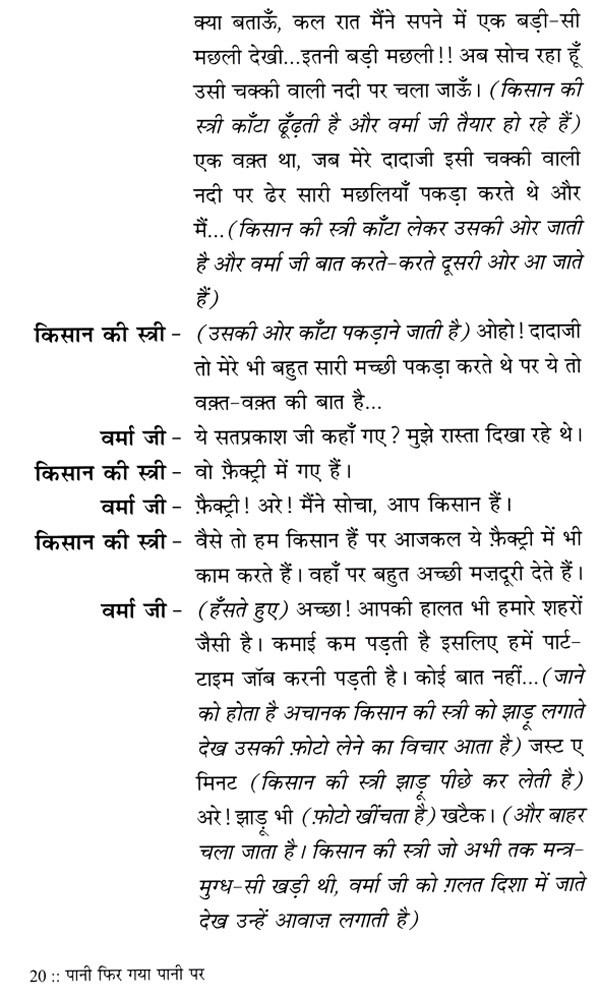 क्या बताऊँ, कल रात मैंने सपने में एक बड़ी-सी मछली देखी...इतनी बड़ी मछली!! अब सोच रहा हूँ उसी चक्की वाली नदी पर चला जाऊँ। (किसान की स्त्री काँटा ढूँढ़ती है और वर्मा जी तैयार हो रहे हैं) एक वक़्त था, जब मेरे दादाजी इसी चक्की वाली नदी पर ढेर सारी मछलियाँ पकड़ा करते थे और मैं...(किसान की स्त्री काँटा लेकर उसकी ओर जाती है और वर्मा जी बात करते-करते दूसरी ओर आ जाते हैं)

किसान की स्त्री - (उसकी ओर काँटा पकड़ाने जाती है) ओहो! दादाजी तो मेरे भी बहुत सारी मच्छी पकड़ा करते थे पर ये तो वक़्त-वक़्त की बात है...

वर्मा जी - ये सतप्रकाश जी कहाँ गए? मुझे रास्ता दिखा रहे थे।

किसान की स्त्री - वो फ़ैक्ट्री में गए हैं।

वर्मा जी - फ़ैक्ट्री! अरे! मैंने सोचा, आप किसान हैं।

किसान की स्त्री - वैसे तो हम किसान हैं पर आजकल ये फ़ैक्ट्री में भी काम करते हैं। वहाँ पर बहुत अच्छी मज़दूरी देते हैं।

वर्मा जी - (हँसते हुए) अच्छा! आपकी हालत भी हमारे शहरों जैसी है। कमाई कम पड़ती है इसलिए हमें पार्ट-टाइम जॉब करनी पड़ती है। कोई बात नहीं...(जाने को होता है अचानक किसान की स्त्री को झाड़ू लगाते देख उसकी फ़ोटो लेने का विचार आता है) जस्ट ए मिनट (किसान की स्त्री झाड़ू पीछे कर लेती है) अरे! झाड़ू भी (फ़ोटो खींचता है) खटैक। (और बाहर चला जाता है। किसान की स्त्री जो अभी तक मन्त्र-मुग्ध-सी खड़ी थी, वर्मा जी को ग़लत दिशा में जाते देख उन्हें आवाज़ लगाती है)

20 :: पानी फिर गया पानी पर